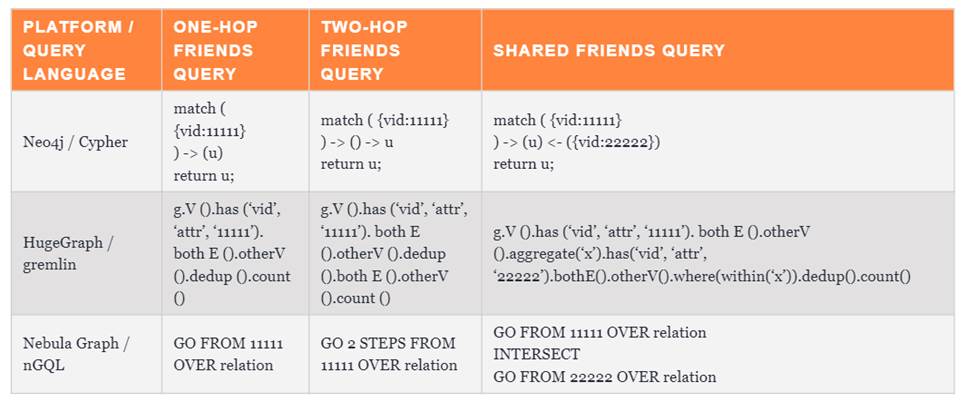 | PLATFORM / QUERY LANGUAGE | ONE-HOP FRIENDS QUERY | TWO-HOP FRIENDS QUERY | SHARED FRIENDS QUERY |
|---|---|---|---|
| Neo4j / Cypher | match ( {vid:11111} ) -> (u) return u; | match ( {vid:11111} ) -> () -> u return u; | match ( {vid:11111} ) -> (u) <- ({vid:22222}) return u; |
| HugeGraph / gremlin | g.V ().has ('vid', 'attr', '11111'). both E ().otherV ().dedup ().count () | g.V ().has ('vid', 'attr', '11111'). both E ().otherV ().dedup ().both E ().otherV ().count () | g.V ().has ('vid', 'attr', '11111'). both E ().otherV ().aggregate('x').has('vid', 'attr', '22222').bothE().otherV().where(within('x')).dedup().count() |
| Nebula Graph / nGQL | GO FROM 11111 OVER relation | GO 2 STEPS FROM 11111 OVER relation | GO FROM 11111 OVER relation INTERSECT GO FROM 22222 OVER relation |